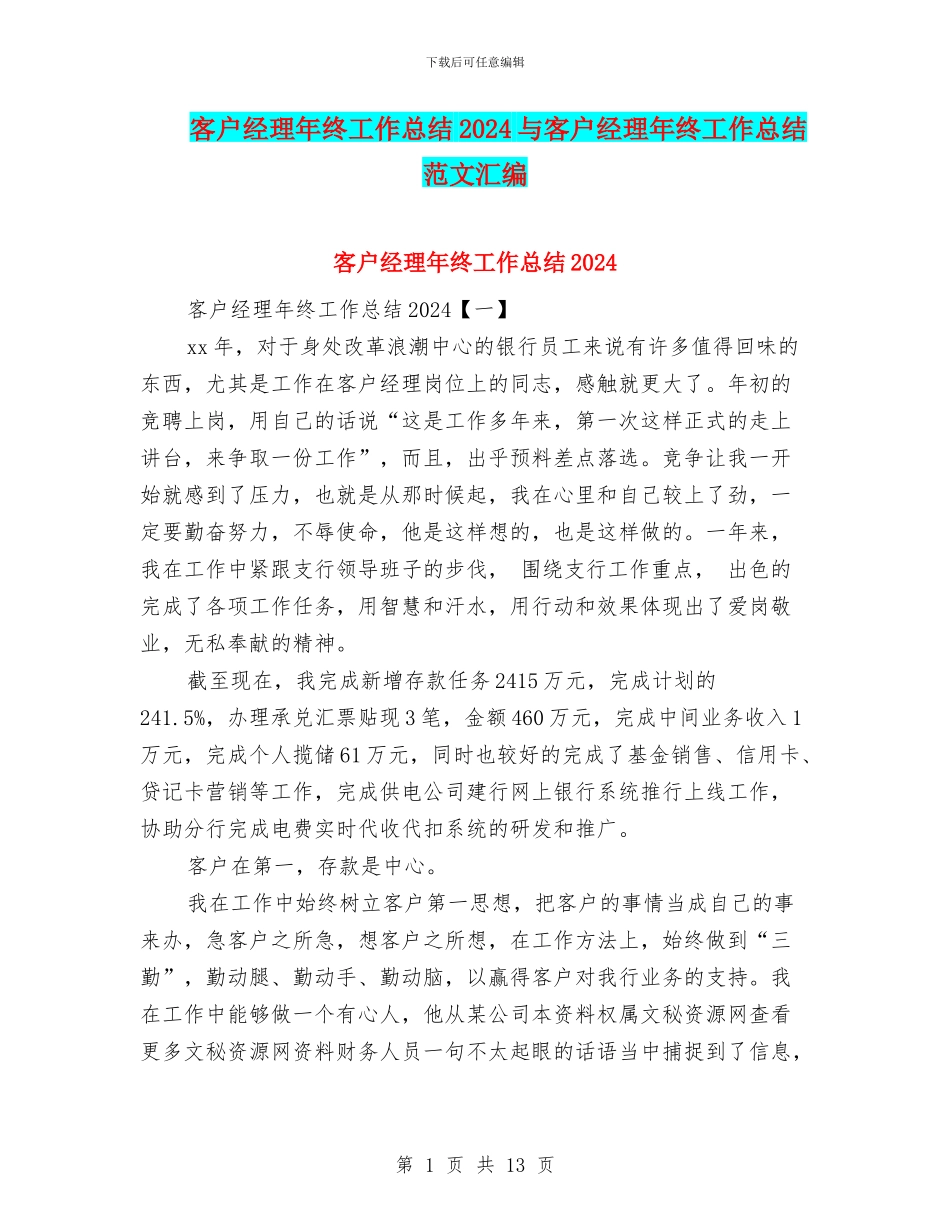 下载后可任意编辑

客户经理年终工作总结2024与客户经理年终工作总结范文汇编

客户经理年终工作总结2024

客户经理年终工作总结2024【一】

xx年，对于身处改革浪潮中心的银行员工来说有许多值得回味的东西，尤其是工作在客户经理岗位上的同志，感触就更大了。年初的竞聘上岗，用自己的话说“这是工作多年来，第一次这样正式的走上讲台，来争取一份工作”，而且，出乎预料差点落选。竞争让我一开始就感到了压力，也就是从那时候起，我在心里和自己较上了劲，一定要勤奋努力，不辱使命，他是这样想的，也是这样做的。一年来，我在工作中紧跟支行领导班子的步伐， 围绕支行工作重点， 出色的完成了各项工作任务，用智慧和汗水，用行动和效果体现出了爱岗敬业，无私奉献的精神。

截至现在，我完成新增存款任务2415万元，完成计划的241.5%，办理承兑汇票贴现3笔，金额460万元，完成中间业务收入1万元，完成个人揽储61万元，同时也较好的完成了基金销售、信用卡、贷记卡营销等工作，完成供电公司建行网上银行系统推行上线工作，协助分行完成电费实时代收代扣系统的研发和推广。

客户在第一，存款是中心。

我在工作中始终树立客户第一思想，把客户的事情当成自己的事来办，急客户之所急，想客户之所想，在工作方法上，始终做到“三勤”，勤动腿、勤动手、勤动脑，以赢得客户对我行业务的支持。我在工作中能够做一个有心人，他从某公司本资料权属文秘资源网查看更多文秘资源网资料财务人员一句不太起眼的话语当中捕捉到了信息，

第 1 页 共 13 页